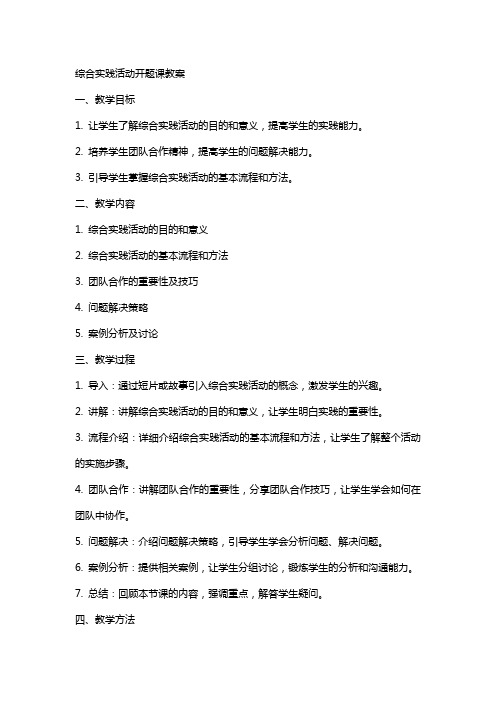 综合实践活动开题课教案

一、教学目标

1. 让学生了解综合实践活动的目的和意义，提高学生的实践能力。

2. 培养学生团队合作精神，提高学生的问题解决能力。

3. 引导学生掌握综合实践活动的基本流程和方法。

二、教学内容

1. 综合实践活动的目的和意义

2. 综合实践活动的基本流程和方法

3. 团队合作的重要性及技巧

4. 问题解决策略

5. 案例分析及讨论

三、教学过程

1. 导入：通过短片或故事引入综合实践活动的概念，激发学生的兴趣。

2. 讲解：讲解综合实践活动的目的和意义，让学生明白实践的重要性。

3. 流程介绍：详细介绍综合实践活动的基本流程和方法，让学生了解整个活动的实施步骤。

4. 团队合作：讲解团队合作的重要性，分享团队合作技巧，让学生学会如何在团队中协作。

5. 问题解决：介绍问题解决策略，引导学生学会分析问题、解决问题。

6. 案例分析：提供相关案例，让学生分组讨论，锻炼学生的分析和沟通能力。

7. 总结：回顾本节课的内容，强调重点，解答学生疑问。

四、教学方法